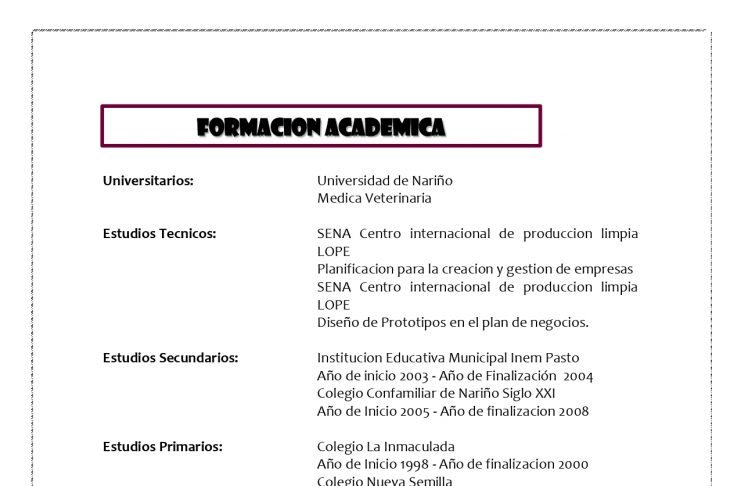 FORMACION ACADEMICA

Universitarios:

Universidad de Nariño
Medica Veterinaria

Estudios Tecnicos:

SENA Centro internacional de produccion limpia LOPE
Planificacion para la creacion y gestion de empresas
SENA Centro internacional de produccion limpia LOPE
Diseño de Prototipos en el plan de negocios.

Estudios Secundarios:

Institucion Educativa Municipal Inem Pasto
Año de inicio 2003 - Año de Finalización 2004
Colegio Confamiliar de Nariño Siglo XXI
Año de Inicio 2005 - Año de finalizacion 2008

Estudios Primarios:

Colegio La Inmaculada
Año de Inicio 1998 - Año de finalizacion 2000
Colegio Nueva Semilla